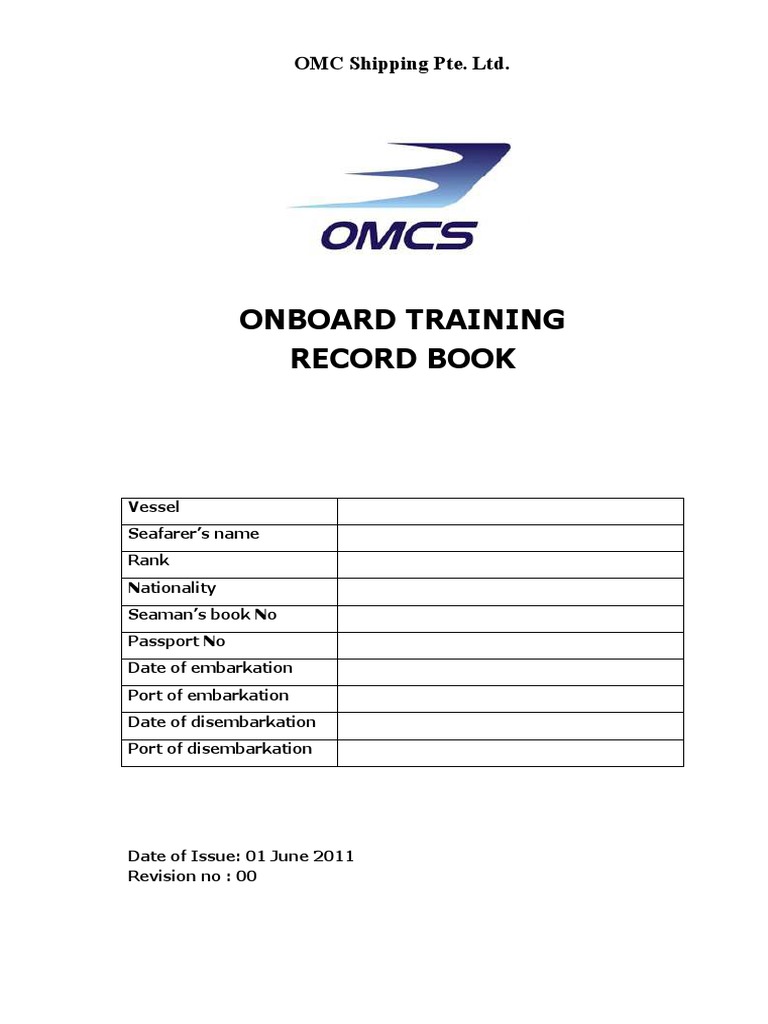 OMC Shipping Pte. Ltd.

OMCS

ONBOARD TRAINING
RECORD BOOK

| | |
|---|---|
| Vessel | |
| Seafarer's name | |
| Rank | |
| Nationality | |
| Seaman's book No | |
| Passport No | |
| Date of embarkation | |
| Port of embarkation | |
| Date of disembarkation | |
| Port of disembarkation | |

Date of Issue: 01 June 2011
Revision no : 00